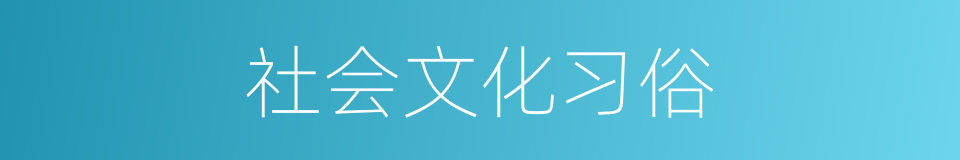 社会文化习俗